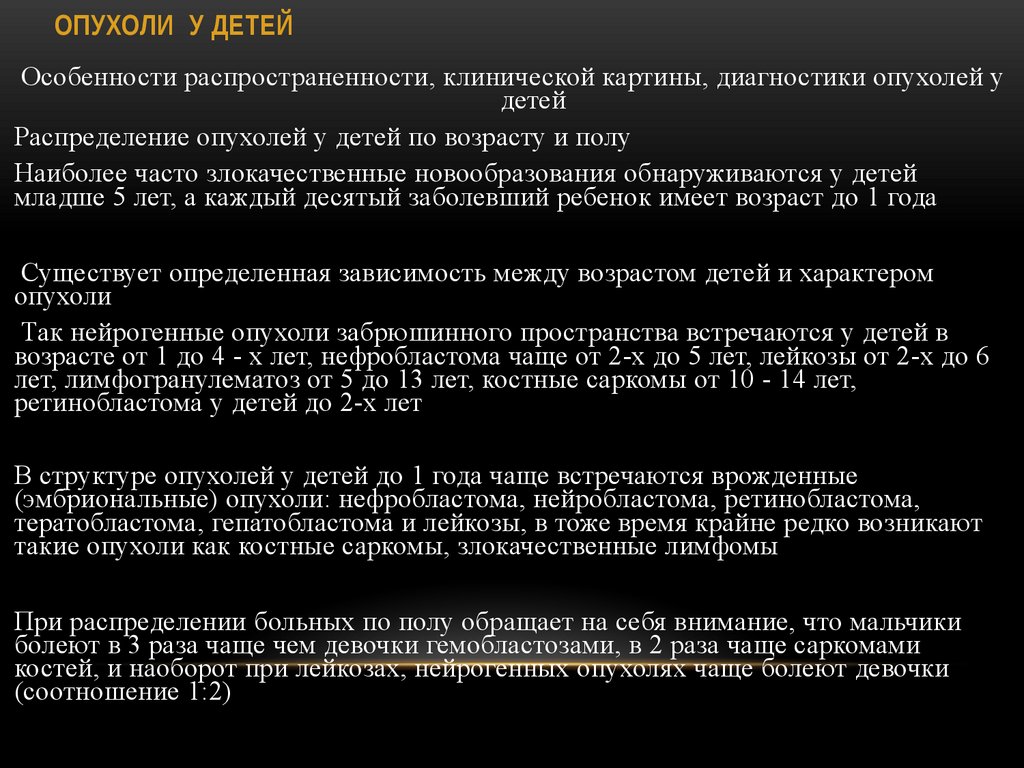 ОПУХОЛИ У ДЕТЕЙ

Особенности распространенности, клинической картины, диагностики опухолей у детей

Распределение опухолей у детей по возрасту и полу

Наиболее часто злокачественные новообразования обнаруживаются у детей младше 5 лет, а каждый десятый заболевший ребенок имеет возраст до 1 года

Существует определенная зависимость между возрастом детей и характером опухоли

Так нейрогенные опухоли забрюшинного пространства встречаются у детей в возрасте от 1 до 4 - х лет, нефробластома чаще от 2-х до 5 лет, лейкозы от 2-х до 6 лет, лимфогранулематоз от 5 до 13 лет, костные саркомы от 10 - 14 лет, ретинобластома у детей до 2-х лет

В структуре опухолей у детей до 1 года чаще встречаются врожденные (эмбриональные) опухоли: нефробластома, нейробластома, ретинобластома, тератобластома, гепатобластома и лейкозы, в тоже время крайне редко возникают такие опухоли как костные саркомы, злокачественные лимфомы

При распределении больных по полу обращает на себя внимание, что мальчики болеют в 3 раза чаще чем девочки гемобластозами, в 2 раза чаще саркомами костей, и наоборот при лейкозах, нейрогенных опухолях чаще болеют девочки (соотношение 1:2)